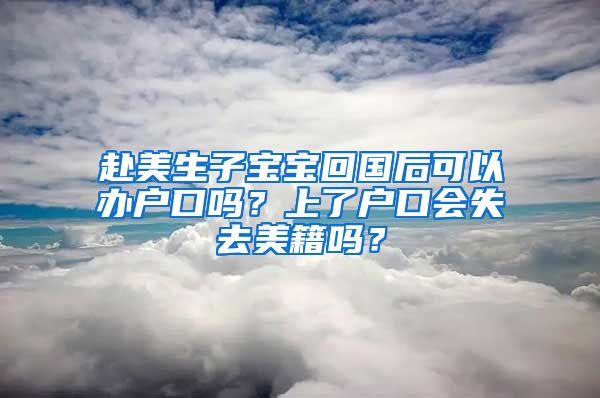 赴美生子宝宝回国后可以办户口吗？上了户口会失去美籍吗？